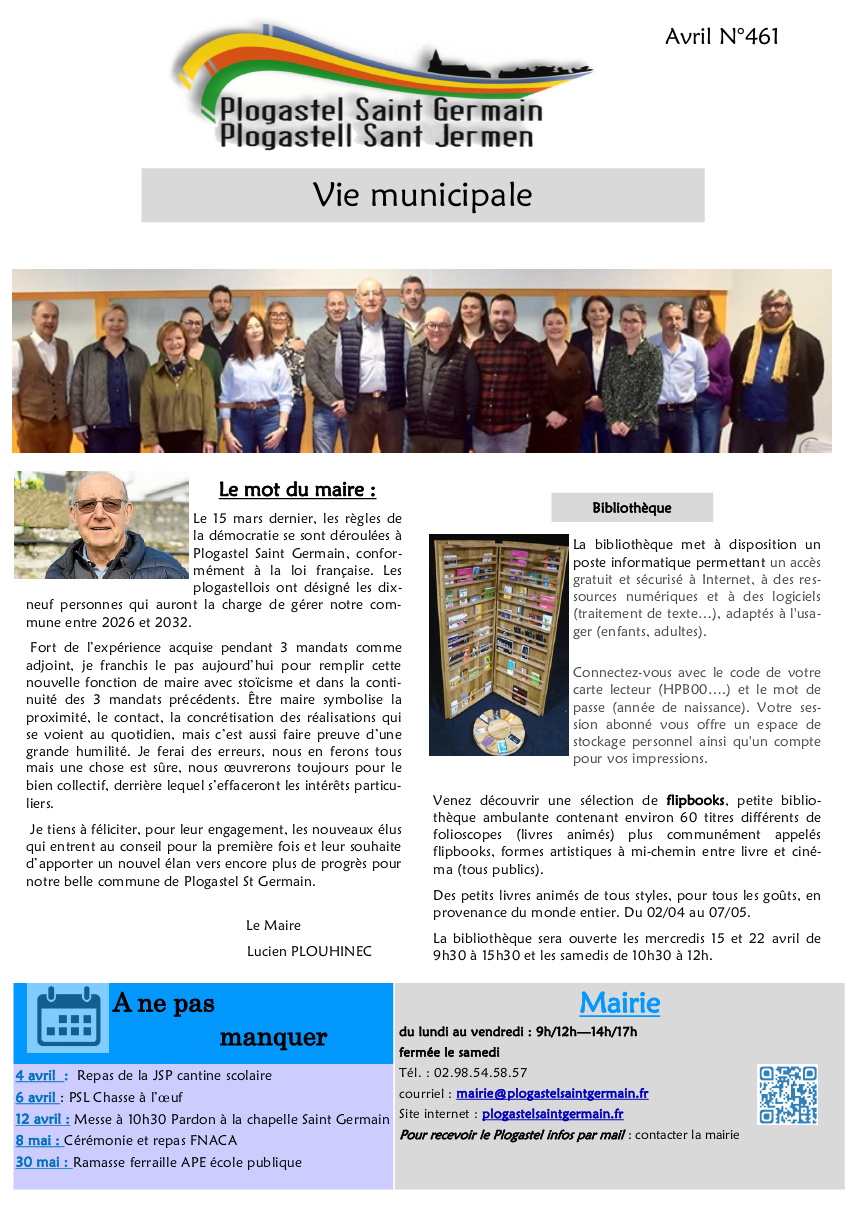 Avril N°461

Plogastel Saint Germain
Plogastell Sant Jermen

Vie municipale

Le mot du maire :

Le 15 mars dernier, les règles de la démocratie se sont déroulées à Plogastel Saint Germain, conformément à la loi française. Les plogastellois ont désigné les dix-neuf personnes qui auront la charge de gérer notre commune entre 2026 et 2032.

Fort de l'expérience acquise pendant 3 mandats comme adjoint, je franchis le pas aujourd'hui pour remplir cette nouvelle fonction de maire avec stoïcisme et dans la continuité des 3 mandats précédents. Être maire symbolise la proximité, le contact, la concrétisation des réalisations qui se voient au quotidien, mais c'est aussi faire preuve d'une grande humilité. Je ferai des erreurs, nous en ferons tous mais une chose est sûre, nous œuvrerons toujours pour le bien collectif, derrière lequel s'effaceront les intérêts particuliers.

Je tiens à féliciter, pour leur engagement, les nouveaux élus qui entrent au conseil pour la première fois et leur souhaite d'apporter un nouvel élan vers encore plus de progrès pour notre belle commune de Plogastel St Germain.

Le Maire
Lucien PLOUHINEC

Bibliothèque

La bibliothèque met à disposition un poste informatique permettant un accès gratuit et sécurisé à Internet, à des ressources numériques et à des logiciels (traitement de texte…), adaptés à l'usager (enfants, adultes).

Connectez-vous avec le code de votre carte lecteur (HPB00….) et le mot de passe (année de naissance). Votre session abonné vous offre un espace de stockage personnel ainsi qu'un compte pour vos impressions.

Venez découvrir une sélection de flipbooks, petite bibliothèque ambulante contenant environ 60 titres différents de folioscopes (livres animés) plus communément appelés flipbooks, formes artistiques à mi-chemin entre livre et cinéma (tous publics).

Des petits livres animés de tous styles, pour tous les goûts, en provenance du monde entier. Du 02/04 au 07/05.

La bibliothèque sera ouverte les mercredis 15 et 22 avril de 9h30 à 15h30 et les samedis de 10h30 à 12h.

A ne pas manquer

4 avril : Repas de la JSP cantine scolaire
6 avril : PSL Chasse à l'œuf
12 avril : Messe à 10h30 Pardon à la chapelle Saint Germain
8 mai : Cérémonie et repas FNACA
30 mai : Ramasse ferraille APE école publique

Mairie

du lundi au vendredi : 9h/12h—14h/17h
fermée le samedi
Tél. : 02.98.54.58.57
courriel : mairie@plogastelsaintgermain.fr
Site internet : plogastelsaintgermain.fr
Pour recevoir le Plogastel infos par mail : contacter la mairie